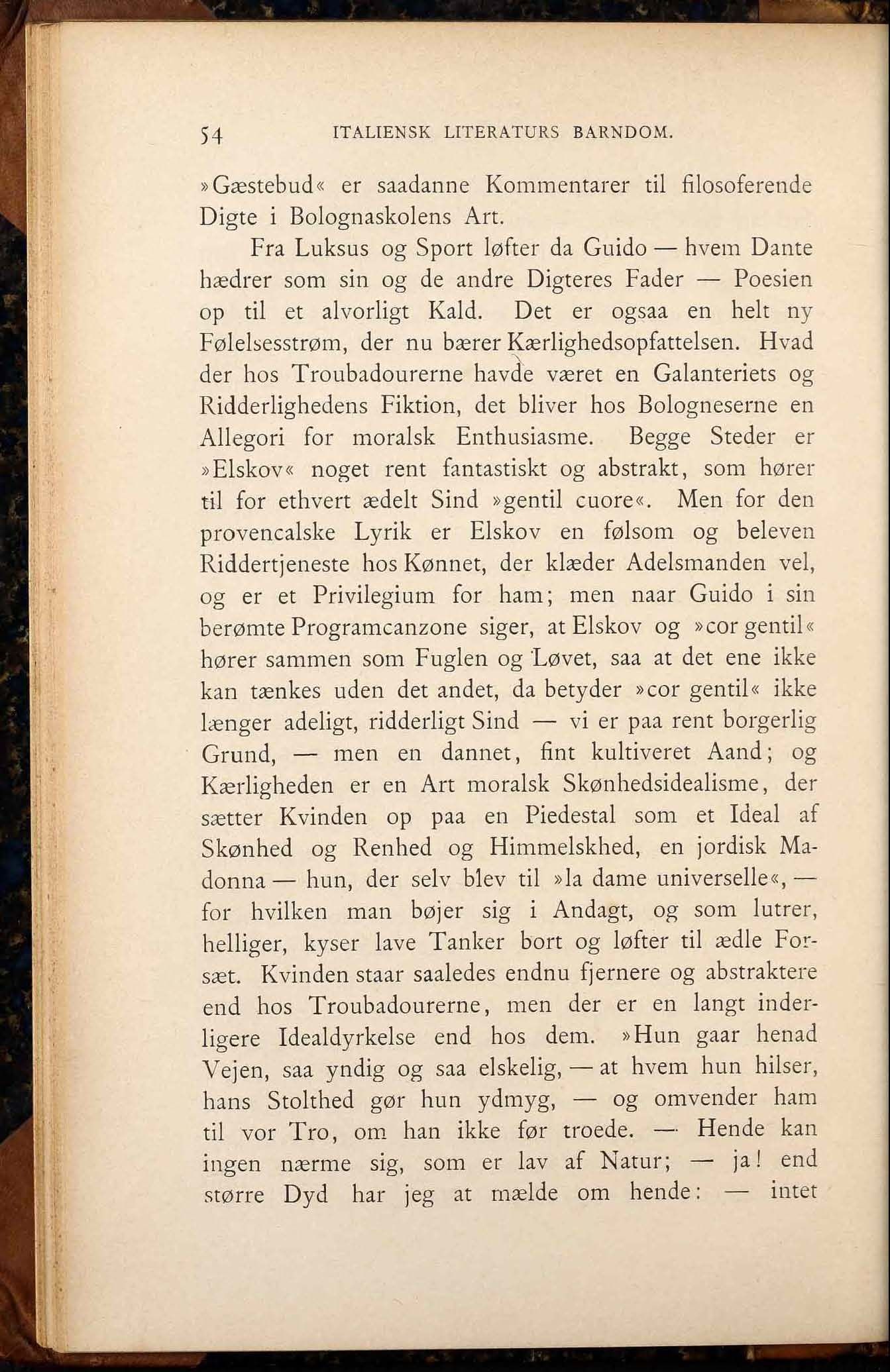 54 ITALIENSK LITERATURS BARNDOM.

»Gæstebud« er saadanne Kommentarer til filosoferende Digte i Bolognaskolens Art.

Fra Luksus og Sport løfter da Guido — hvem Dante hædrer som sin og de andre Digteres Fader — Poesien op til et alvorligt Kald. Det er ogsaa en helt ny Følelsesstrøm, der nu bærer Kærlighedsopfattelsen. Hvad der hos Troubadourerne havde været en Galanteriets og Ridderlighedens Fiktion, det bliver hos Bologneserne en Allegori for moralsk Enthusiasme. Begge Steder er »Elskov« noget rent fantastiskt og abstrakt, som hører til for ethvert ædelt Sind »gentil cuore«. Men for den provencalske Lyrik er Elskov en følsom og beleven Riddertjeneste hos Kønnet, der klæder Adelsmanden vel, og er et Privilegium for ham; men naar Guido i sin berømte Programcanzone siger, at Elskov og »cor gentil« hører sammen som Fuglen og Løvet, saa at det ene ikke kan tænkes uden det andet, da betyder »cor gentil« ikke længer adeligt, ridderligt Sind — vi er paa rent borgerlig Grund, — men en dannet, fint kultiveret Aand; og Kærligheden er en Art moralsk Skønhedsidealisme, der sætter Kvinden op paa en Piedestal som et Ideal af Skønhed og Renhed og Himmelskhed, en jordisk Madonna — hun, der selv blev til »la dame universelle«, — for hvilken man bøjer sig i Andagt, og som lutrer, helliger, kyser lave Tanker bort og løfter til ædle Forsæt. Kvinden staar saaledes endnu fjernere og abstraktere end hos Troubadourerne, men der er en langt inderligere Idealdyrkelse end hos dem. »Hun gaar henad Vejen, saa yndig og saa elskelig, — at hvem hun hilser, hans Stolthed gør hun ydmyg, — og omvender ham til vor Tro, om han ikke før troede. — Hende kan ingen nærme sig, som er lav af Natur; — ja! end større Dyd har jeg at mælde om hende: — intet